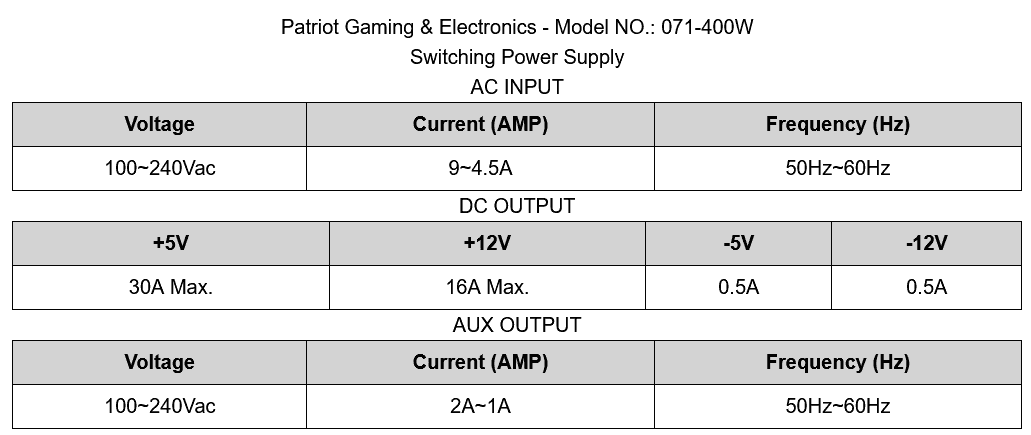 Patriot Gaming & Electronics - Model NO.: 071-400W
Switching Power Supply
AC INPUT

| Voltage | Current (AMP) | Frequency (Hz) |
|---|---|---|
| 100~240Vac | 9~4.5A | 50Hz~60Hz |

DC OUTPUT

| +5V | +12V | -5V | -12V |
|---|---|---|---|
| 30A Max. | 16A Max. | 0.5A | 0.5A |

AUX OUTPUT

| Voltage | Current (AMP) | Frequency (Hz) |
|---|---|---|
| 100~240Vac | 2A~1A | 50Hz~60Hz |